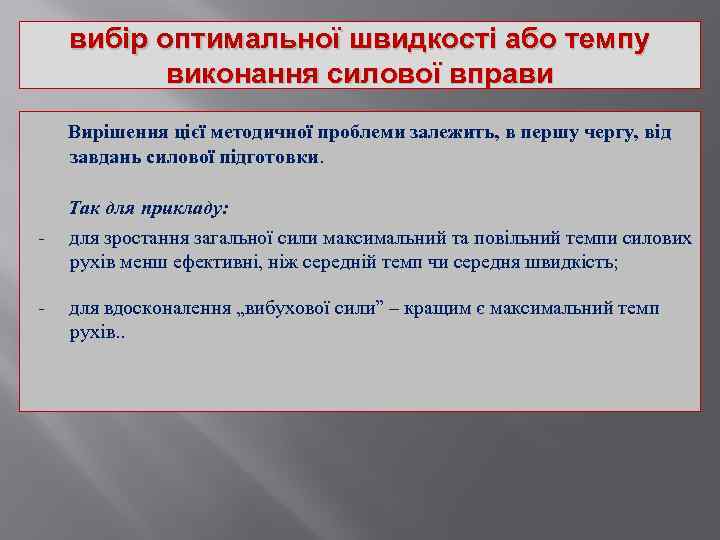 вибір оптимальної швидкості або темпу виконання силової вправи

Вирішення цієї методичної проблеми залежить, в першу чергу, від завдань силової підготовки.

Так для прикладу:

- для зростання загальної сили максимальний та повільний темпи силових рухів менш ефективні, ніж середній темп чи середня швидкість;

- для вдосконалення „вибухової сили” – кращим є максимальний темп рухів..